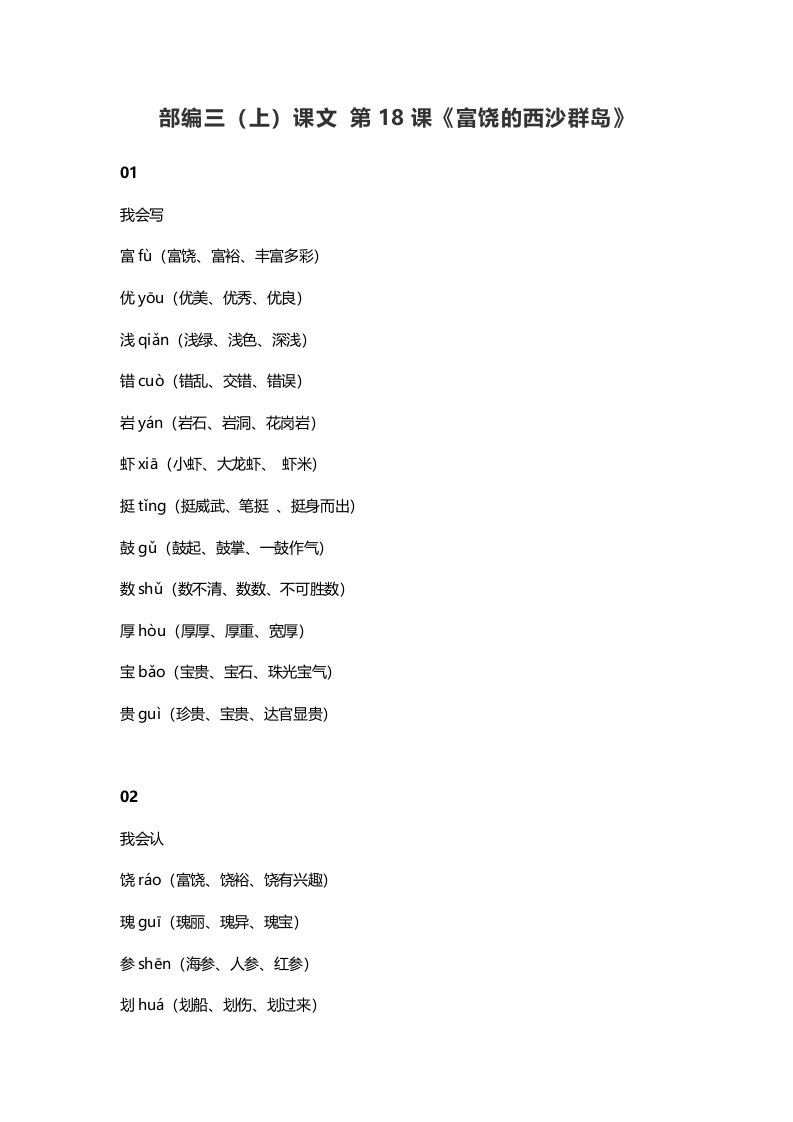 部编三（上）课文 第 18 课《富饶的西沙群岛》

01

我会写

富 fù（富饶、富裕、丰富多彩）

优 yōu（优美、优秀、优良）

浅 qiǎn（浅绿、浅色、深浅）

错 cuò（错乱、交错、错误）

岩 yán（岩石、岩洞、花岗岩）

虾 xiā（小虾、大龙虾、 虾米）

挺 tǐng（挺威武、笔挺 、挺身而出）

鼓 gǔ（鼓起、鼓掌、一鼓作气）

数 shǔ（数不清、数数、不可胜数）

厚 hòu（厚厚、厚重、宽厚）

宝 bǎo（宝贵、宝石、珠光宝气）

贵 guì（珍贵、宝贵、达官显贵）

02

我会认

饶 ráo（富饶、饶裕、饶有兴趣）

瑰 guī（瑰丽、瑰异、瑰宝）

参 shēn（海参、人参、红参）

划 huá（划船、划伤、划过来）